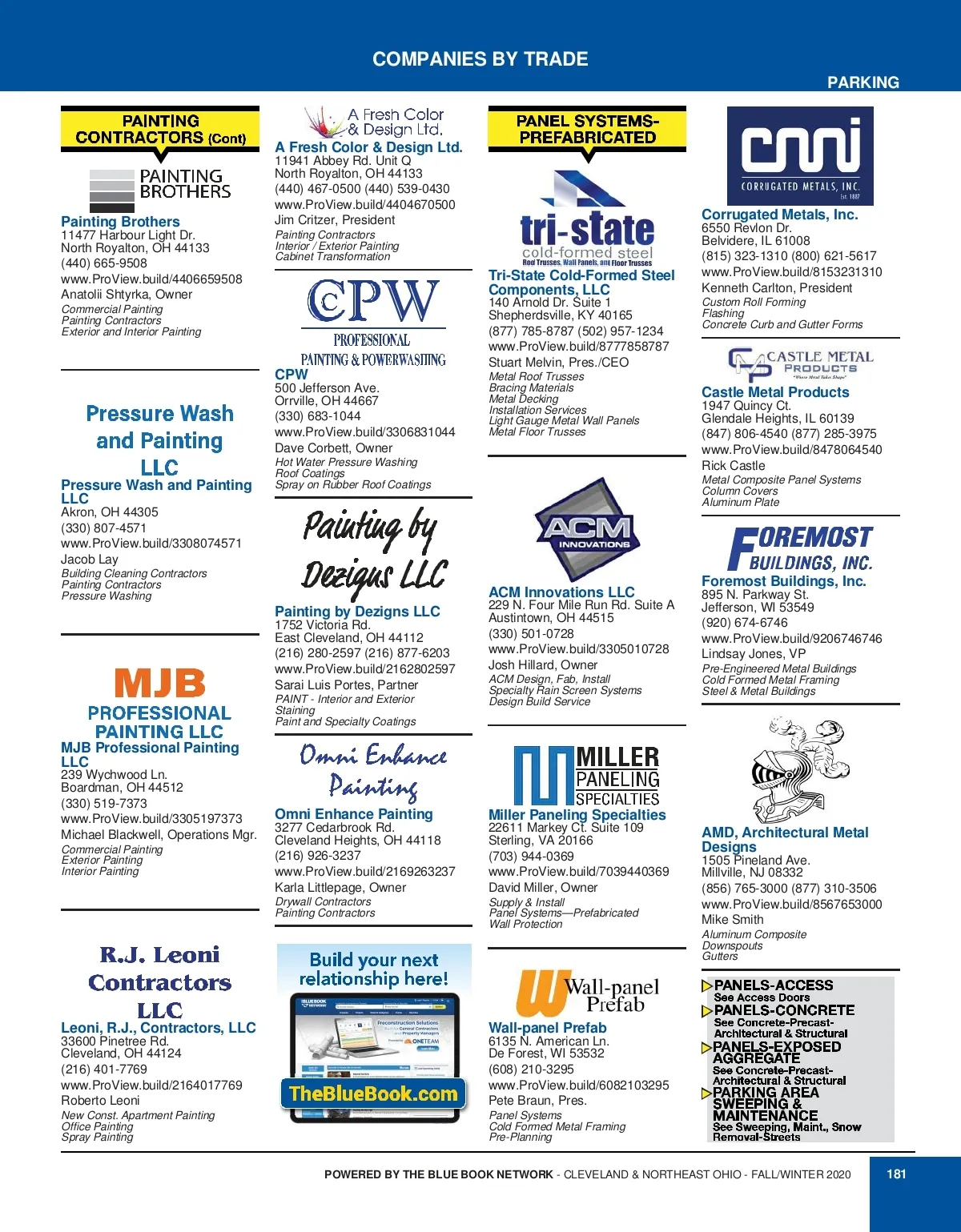 COMPANIES BY TRADE

PARKING

PAINTING CONTRACTORS (Cont)

PAINTING BROTHERS

Painting Brothers
11477 Harbour Light Dr.
North Royalton, OH 44133
(440) 665-9508
www.ProView.build/4406659508
Anatolii Shtyrka, Owner
Commercial Painting
Painting Contractors
Exterior and Interior Painting

Pressure Wash and Painting LLC

Pressure Wash and Painting LLC
Akron, OH 44305
(330) 807-4571
www.ProView.build/3308074571
Jacob Lay
Building Cleaning Contractors
Painting Contractors
Pressure Washing

MJB PROFESSIONAL PAINTING LLC

MJB Professional Painting LLC
239 Wychwood Ln.
Boardman, OH 44512
(330) 519-7373
www.ProView.build/3305197373
Michael Blackwell, Operations Mgr.
Commercial Painting
Exterior Painting
Interior Painting

R.J. Leoni Contractors LLC

Leoni, R.J., Contractors, LLC
33600 Pinetree Rd.
Cleveland, OH 44124
(216) 401-7769
www.ProView.build/2164017769
Roberto Leoni
New Const. Apartment Painting
Office Painting
Spray Painting

A Fresh Color & Design Ltd.

A Fresh Color & Design Ltd.
11941 Abbey Rd. Unit Q
North Royalton, OH 44133
(440) 467-0500 (440) 539-0430
www.ProView.build/4404670500
Jim Critzer, President
Painting Contractors
Interior / Exterior Painting
Cabinet Transformation

CPW PROFESSIONAL PAINTING & POWERWASHING

CPW
500 Jefferson Ave.
Orrville, OH 44667
(330) 683-1044
www.ProView.build/3306831044
Dave Corbett, Owner
Hot Water Pressure Washing
Roof Coatings
Spray on Rubber Roof Coatings

Painting by Dezigns LLC

Painting by Dezigns LLC
1752 Victoria Rd.
East Cleveland, OH 44112
(216) 280-2597 (216) 877-6203
www.ProView.build/2162802597
Sarai Luis Portes, Partner
PAINT - Interior and Exterior
Staining
Paint and Specialty Coatings

Omni Enhance Painting

Omni Enhance Painting
3277 Cedarbrook Rd.
Cleveland Heights, OH 44118
(216) 926-3237
www.ProView.build/2169263237
Karla Littlepage, Owner
Drywall Contractors
Painting Contractors

Build your next relationship here!
TheBlueBook.com

PANEL SYSTEMS-PREFABRICATED

tri-state cold-formed steel
Roof Trusses, Wall Panels, and Floor Trusses

Tri-State Cold-Formed Steel Components, LLC
140 Arnold Dr. Suite 1
Shepherdsville, KY 40165
(877) 785-8787 (502) 957-1234
www.ProView.build/8777858787
Stuart Melvin, Pres./CEO
Metal Roof Trusses
Bracing Materials
Metal Decking
Installation Services
Light Gauge Metal Wall Panels
Metal Floor Trusses

ACM INNOVATIONS

ACM Innovations LLC
229 N. Four Mile Run Rd. Suite A
Austintown, OH 44515
(330) 501-0728
www.ProView.build/3305010728
Josh Hillard, Owner
ACM Design, Fab, Install
Specialty Rain Screen Systems
Design Build Service

MILLER PANELING SPECIALTIES

Miller Paneling Specialties
22611 Markey Ct. Suite 109
Sterling, VA 20166
(703) 944-0369
www.ProView.build/7039440369
David Miller, Owner
Supply & Install
Panel Systems—Prefabricated
Wall Protection

Wall-panel Prefab

Wall-panel Prefab
6135 N. American Ln.
De Forest, WI 53532
(608) 210-3295
www.ProView.build/6082103295
Pete Braun, Pres.
Panel Systems
Cold Formed Metal Framing
Pre-Planning

cmi CORRUGATED METALS, INC. Est. 1887

Corrugated Metals, Inc.
6550 Revlon Dr.
Belvidere, IL 61008
(815) 323-1310 (800) 621-5617
www.ProView.build/8153231310
Kenneth Carlton, President
Custom Roll Forming
Flashing
Concrete Curb and Gutter Forms

CASTLE METAL PRODUCTS "Where Metal Takes Shape"

Castle Metal Products
1947 Quincy Ct.
Glendale Heights, IL 60139
(847) 806-4540 (877) 285-3975
www.ProView.build/8478064540
Rick Castle
Metal Composite Panel Systems
Column Covers
Aluminum Plate

FOREMOST BUILDINGS, INC.

Foremost Buildings, Inc.
895 N. Parkway St.
Jefferson, WI 53549
(920) 674-6746
www.ProView.build/9206746746
Lindsay Jones, VP
Pre-Engineered Metal Buildings
Cold Formed Metal Framing
Steel & Metal Buildings

AMD, Architectural Metal Designs
1505 Pineland Ave.
Millville, NJ 08332
(856) 765-3000 (877) 310-3506
www.ProView.build/8567653000
Mike Smith
Aluminum Composite
Downspouts
Gutters

PANELS-ACCESS
See Access Doors
PANELS-CONCRETE
See Concrete-Precast-Architectural & Structural
PANELS-EXPOSED AGGREGATE
See Concrete-Precast-Architectural & Structural
PARKING AREA SWEEPING & MAINTENANCE
See Sweeping, Maint., Snow Removal-Streets

POWERED BY THE BLUE BOOK NETWORK - CLEVELAND & NORTHEAST OHIO - FALL/WINTER 2020

181